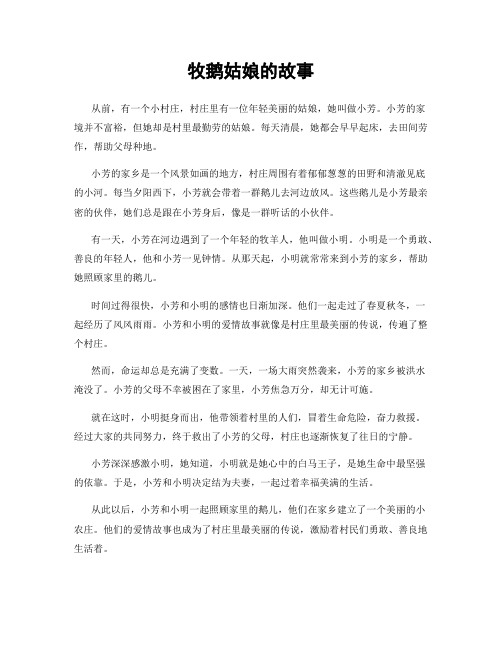 牧鹅姑娘的故事

从前，有一个小村庄，村庄里有一位年轻美丽的姑娘，她叫做小芳。小芳的家境并不富裕，但她却是村里最勤劳的姑娘。每天清晨，她都会早早起床，去田间劳作，帮助父母种地。

小芳的家乡是一个风景如画的地方，村庄周围有着郁郁葱葱的田野和清澈见底的小河。每当夕阳西下，小芳就会带着一群鹅儿去河边放风。这些鹅儿是小芳最亲密的伙伴，她们总是跟在小芳身后，像是一群听话的小伙伴。

有一天，小芳在河边遇到了一个年轻的牧羊人，他叫做小明。小明是一个勇敢、善良的年轻人，他和小芳一见钟情。从那天起，小明就常常来到小芳的家乡，帮助她照顾家里的鹅儿。

时间过得很快，小芳和小明的感情也日渐加深。他们一起走过了春夏秋冬，一起经历了风风雨雨。小芳和小明的爱情故事就像是村庄里最美丽的传说，传遍了整个村庄。

然而，命运却总是充满了变数。一天，一场大雨突然袭来，小芳的家乡被洪水淹没了。小芳的父母不幸被困在了家里，小芳焦急万分，却无计可施。

就在这时，小明挺身而出，他带领着村里的人们，冒着生命危险，奋力救援。经过大家的共同努力，终于救出了小芳的父母，村庄也逐渐恢复了往日的宁静。

小芳深深感激小明，她知道，小明就是她心中的白马王子，是她生命中最坚强的依靠。于是，小芳和小明决定结为夫妻，一起过着幸福美满的生活。

从此以后，小芳和小明一起照顾家里的鹅儿，他们在家乡建立了一个美丽的小农庄。他们的爱情故事也成为了村庄里最美丽的传说，激励着村民们勇敢、善良地生活着。